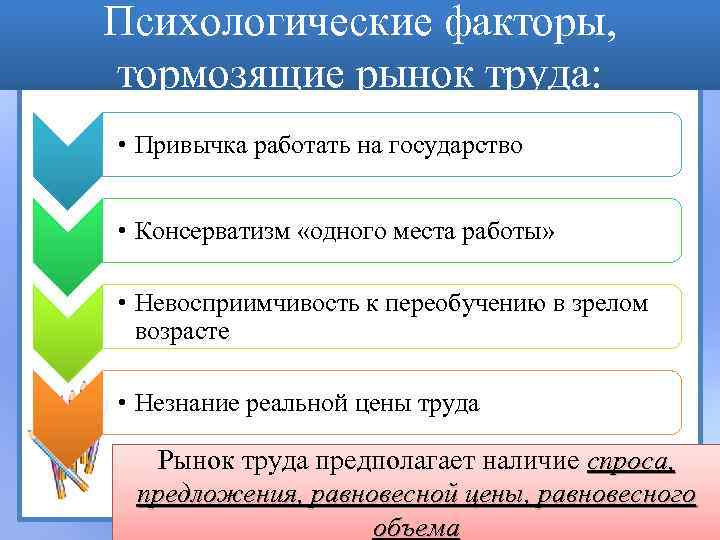 Психологические факторы, тормозящие рынок труда:

• Привычка работать на государство

• Консерватизм «одного места работы»

• Невосприимчивость к переобучению в зрелом возрасте

• Незнание реальной цены труда

Рынок труда предполагает наличие спроса, предложения, равновесной цены, равновесного объема